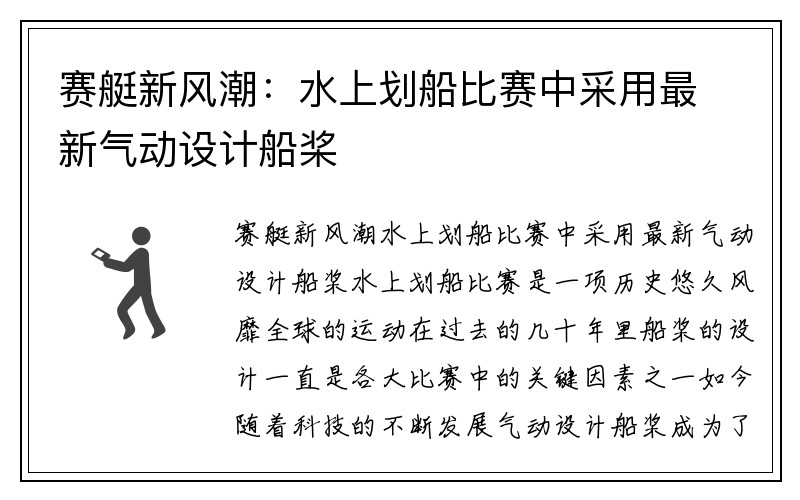 赛艇新风潮：水上划船比赛中采用最新气动设计船桨

赛艇新风潮水上划船比赛中采用最新气动设计船桨水上划船比赛是一项历史悠久风靡全球的运动在过去的几十年里船桨的设计一直是各大比赛中的关键因素之一如今随着科技的不断发展气动设计船桨成为了